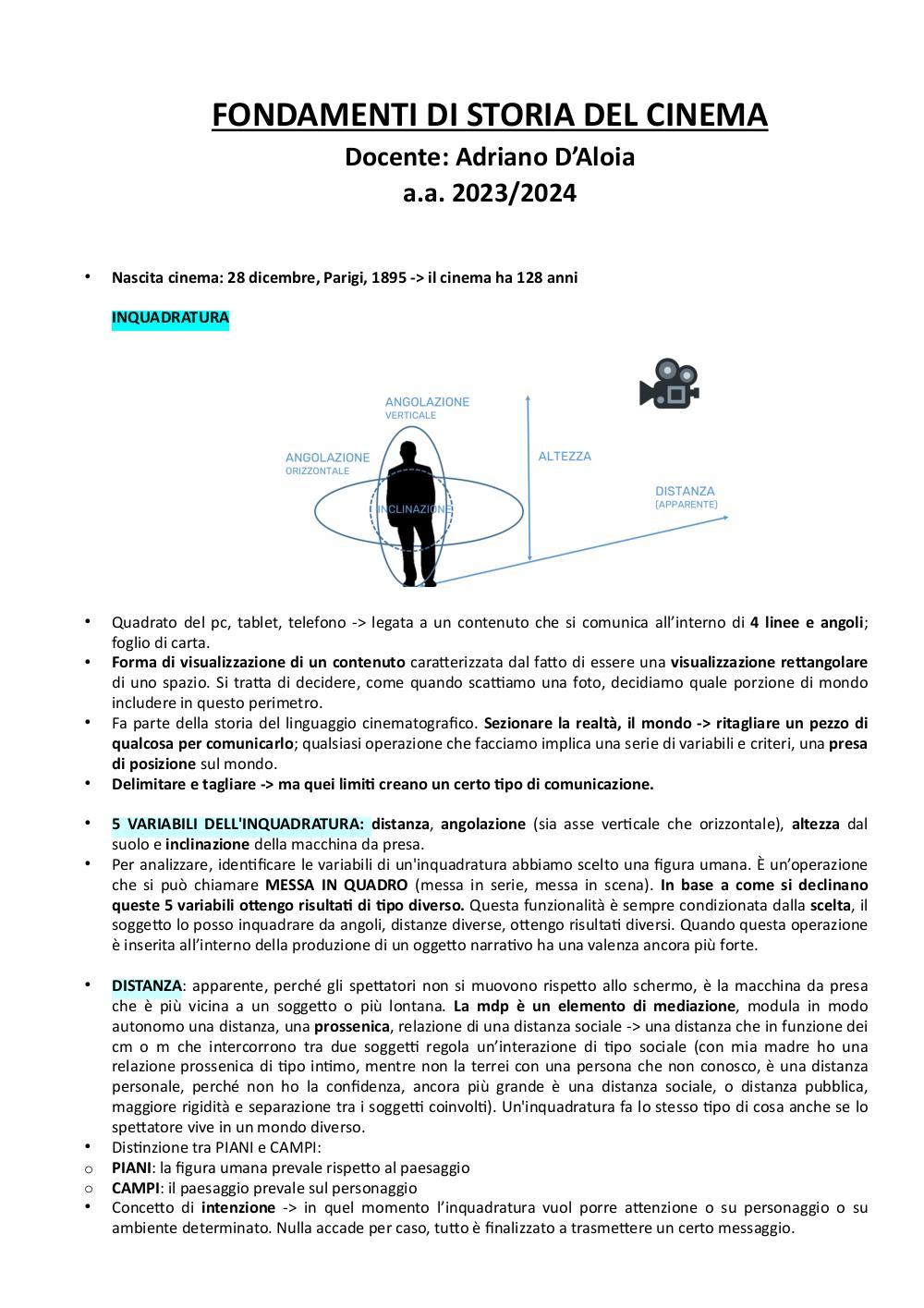 FONDAMENTI DI STORIA DEL CINEMA
Docente: Adriano D'Aloia
a.a. 2023/2024

• Nascita cinema: 28 dicembre, Parigi, 1895 -> il cinema ha 128 anni

INQUADRATURA

ANGOLAZIONE
VERTICALE
ANGOLAZIONE
ORIZZONTALE
INCLINAZIONE
ALTEZZA
DISTANZA
(APPARENTE)

• Quadrato del pc, tablet, telefono -> legata a un contenuto che si comunica all'interno di 4 linee e angoli; foglio di carta.
• Forma di visualizzazione di un contenuto caratterizzata dal fatto di essere una visualizzazione rettangolare di uno spazio. Si tratta di decidere, come quando scattiamo una foto, decidiamo quale porzione di mondo includere in questo perimetro.
• Fa parte della storia del linguaggio cinematografico. Sezionare la realtà, il mondo -> ritagliare un pezzo di qualcosa per comunicarlo; qualsiasi operazione che facciamo implica una serie di variabili e criteri, una presa di posizione sul mondo.
• Delimitare e tagliare -> ma quei limiti creano un certo tipo di comunicazione.

• 5 VARIABILI DELL'INQUADRATURA: distanza, angolazione (sia asse verticale che orizzontale), altezza dal suolo e inclinazione della macchina da presa.
• Per analizzare, identificare le variabili di un'inquadratura abbiamo scelto una figura umana. È un'operazione che si può chiamare MESSA IN QUADRO (messa in serie, messa in scena). In base a come si declinano queste 5 variabili ottengo risultati di tipo diverso. Questa funzionalità è sempre condizionata dalla scelta, il soggetto lo posso inquadrare da angoli, distanze diverse, ottengo risultati diversi. Quando questa operazione è inserita all'interno della produzione di un oggetto narrativo ha una valenza ancora più forte.

• DISTANZA: apparente, perché gli spettatori non si muovono rispetto allo schermo, è la macchina da presa che è più vicina a un soggetto o più lontana. La mdp è un elemento di mediazione, modula in modo autonomo una distanza, una prossenica, relazione di una distanza sociale -> una distanza che in funzione dei cm o m che intercorrono tra due soggetti regola un'interazione di tipo sociale (con mia madre ho una relazione prossenica di tipo intimo, mentre non la terrei con una persona che non conosco, è una distanza personale, perché non ho la confidenza, ancora più grande è una distanza sociale, o distanza pubblica, maggiore rigidità e separazione tra i soggetti coinvolti). Un'inquadratura fa lo stesso tipo di cosa anche se lo spettatore vive in un mondo diverso.
• Distinzione tra PIANI e CAMPI:
o PIANI: la figura umana prevale rispetto al paesaggio
o CAMPI: il paesaggio prevale sul personaggio
• Concetto di intenzione -> in quel momento l'inquadratura vuol porre attenzione o su personaggio o su ambiente determinato. Nulla accade per caso, tutto è finalizzato a trasmettere un certo messaggio.